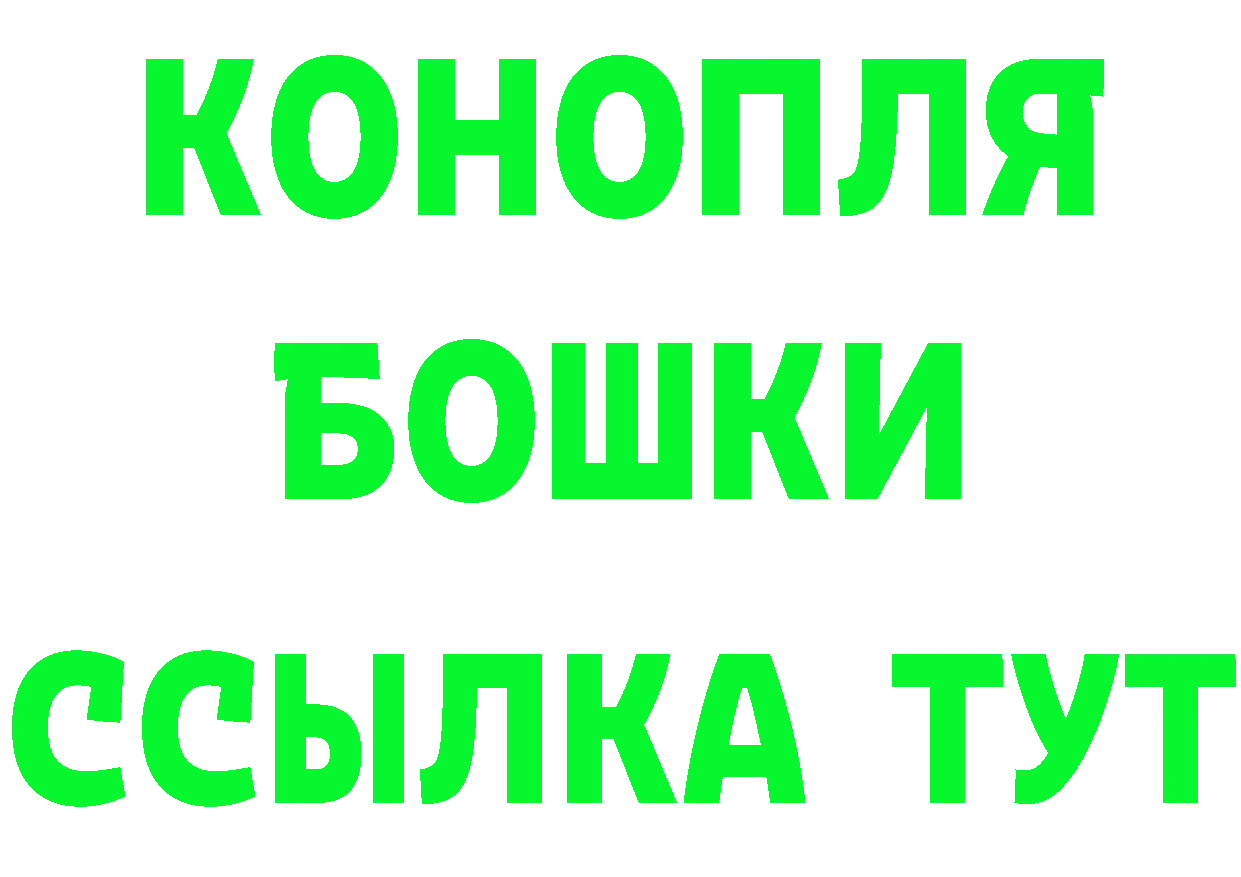 КОНОПЛЯ
БОШКИ
ССЫЛКА ТУТ